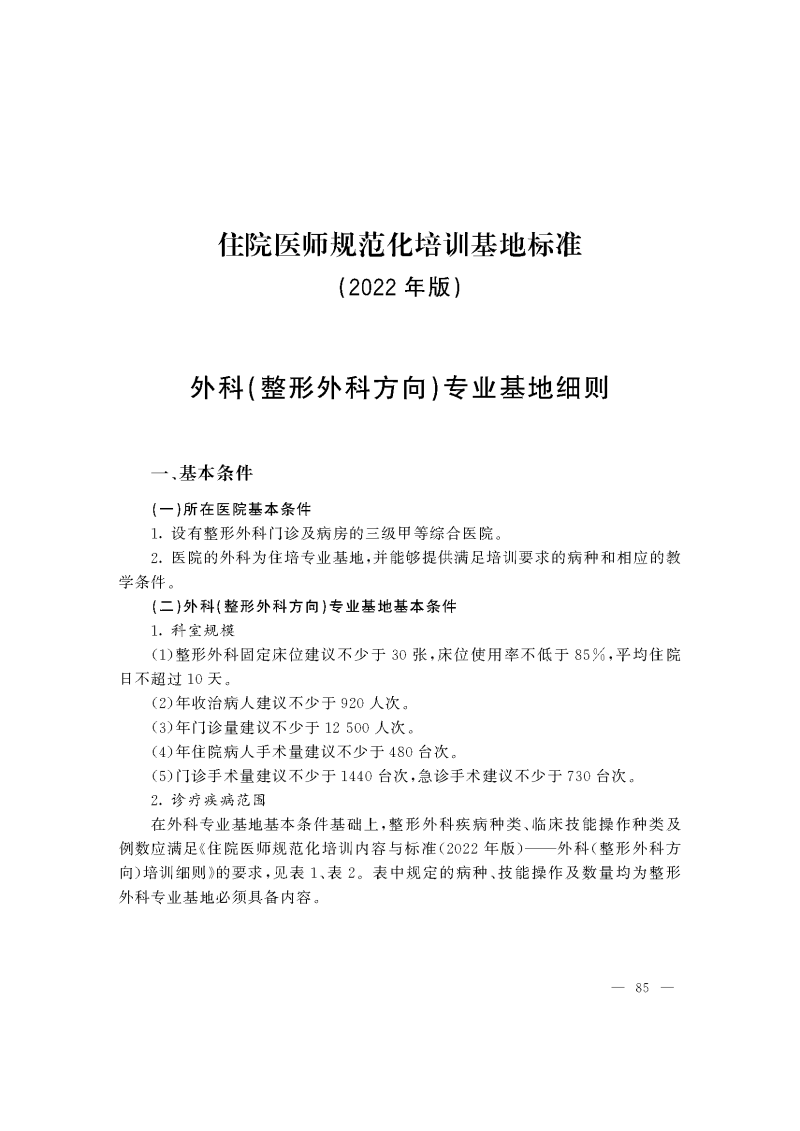 住院医师规范化培训基地标准
(2022 年版)

外科(整形外科方向)专业基地细则

一、基本条件

(一)所在医院基本条件

1. 设有整形外科门诊及病房的三级甲等综合医院。

2. 医院的外科为住培专业基地,并能够提供满足培训要求的病种和相应的教学条件。

(二)外科(整形外科方向)专业基地基本条件

1. 科室规模

(1)整形外科固定床位建议不少于 30 张,床位使用率不低于 85%,平均住院日不超过 10 天。

(2)年收治病人建议不少于 920 人次。

(3)年门诊量建议不少于 12 500 人次。

(4)年住院病人手术量建议不少于 480 台次。

(5)门诊手术量建议不少于 1440 台次,急诊手术建议不少于 730 台次。

2. 诊疗疾病范围

在外科专业基地基本条件基础上,整形外科疾病种类、临床技能操作种类及例数应满足《住院医师规范化培训内容与标准(2022 年版)——外科(整形外科方向)培训细则》的要求,见表 1、表 2。表中规定的病种、技能操作及数量均为整形外科专业基地必须具备内容。

— 85 —